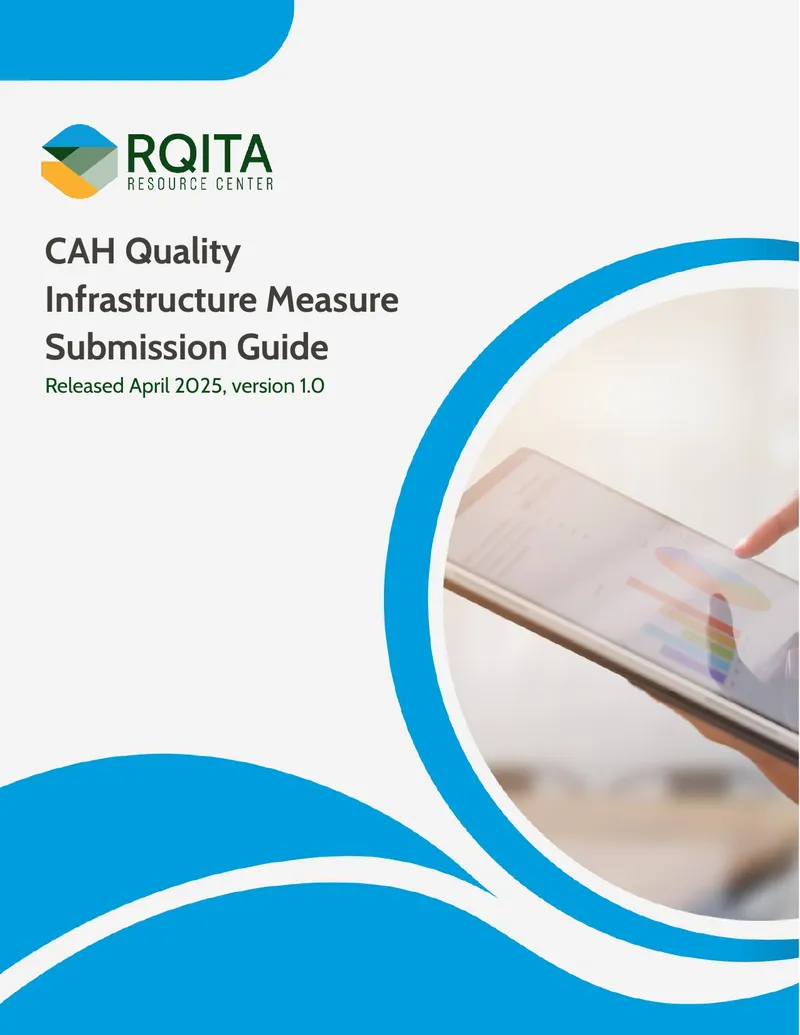 RQITA
RESOURCE CENTER

CAH Quality Infrastructure Measure Submission Guide

Released April 2025, version 1.0